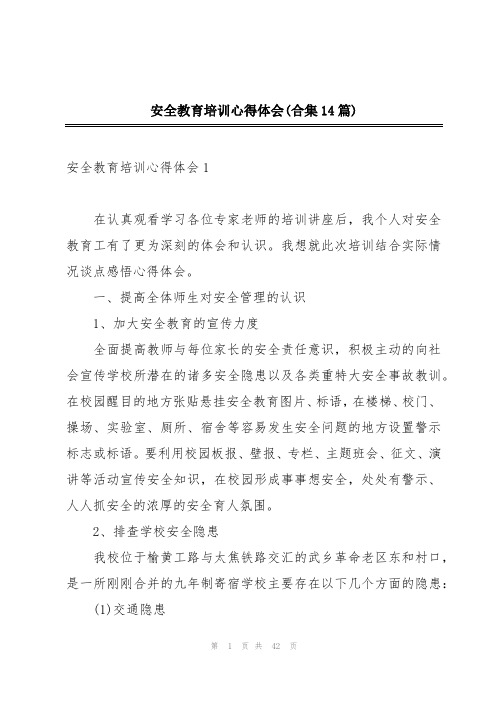 安全教育培训心得体会(合集14篇)

安全教育培训心得体会1

在认真观看学习各位专家老师的培训讲座后，我个人对安全教育工有了更为深刻的体会和认识。我想就此次培训结合实际情况谈点感悟心得体会。

一、提高全体师生对安全管理的认识

1、加大安全教育的宣传力度

全面提高教师与每位家长的安全责任意识，积极主动的向社会宣传学校所潜在的诸多安全隐患以及各类重特大安全事故教训。在校园醒目的地方张贴悬挂安全教育图片、标语，在楼梯、校门、操场、实验室、厕所、宿舍等容易发生安全问题的地方设置警示标志或标语。要利用校园板报、壁报、专栏、主题班会、征文、演讲等活动宣传安全知识，在校园形成事事想安全，处处有警示、人人抓安全的浓厚的安全育人氛围。

2、排查学校安全隐患

我校位于榆黄工路与太焦铁路交汇的武乡革命老区东和村口，是一所刚刚合并的九年制寄宿学校主要存在以下几个方面的隐患：

(1)交通隐患

第 1 页 共 42 页